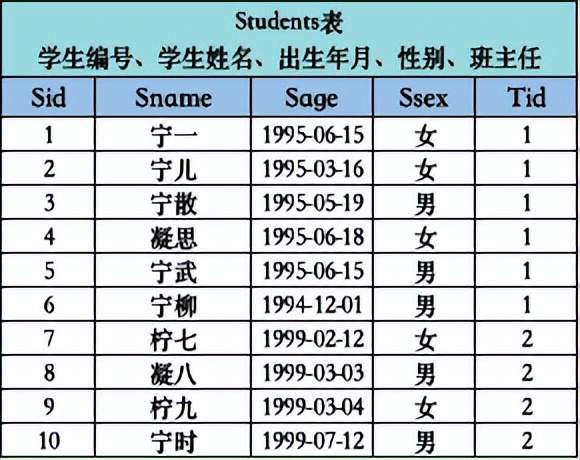 Students表
学生编号、学生姓名、出生年月、性别、班主任

| Sid | Sname | Sage | Ssex | Tid |
|---|---|---|---|---|
| 1 | 宁一 | 1995-06-15 | 女 | 1 |
| 2 | 宁儿 | 1995-03-16 | 女 | 1 |
| 3 | 宁散 | 1995-05-19 | 男 | 1 |
| 4 | 凝思 | 1995-06-18 | 女 | 1 |
| 5 | 宁武 | 1995-06-15 | 男 | 1 |
| 6 | 宁柳 | 1994-12-01 | 男 | 1 |
| 7 | 柠七 | 1999-02-12 | 女 | 2 |
| 8 | 凝八 | 1999-03-03 | 男 | 2 |
| 9 | 柠九 | 1999-03-04 | 女 | 2 |
| 10 | 宁时 | 1999-07-12 | 男 | 2 |